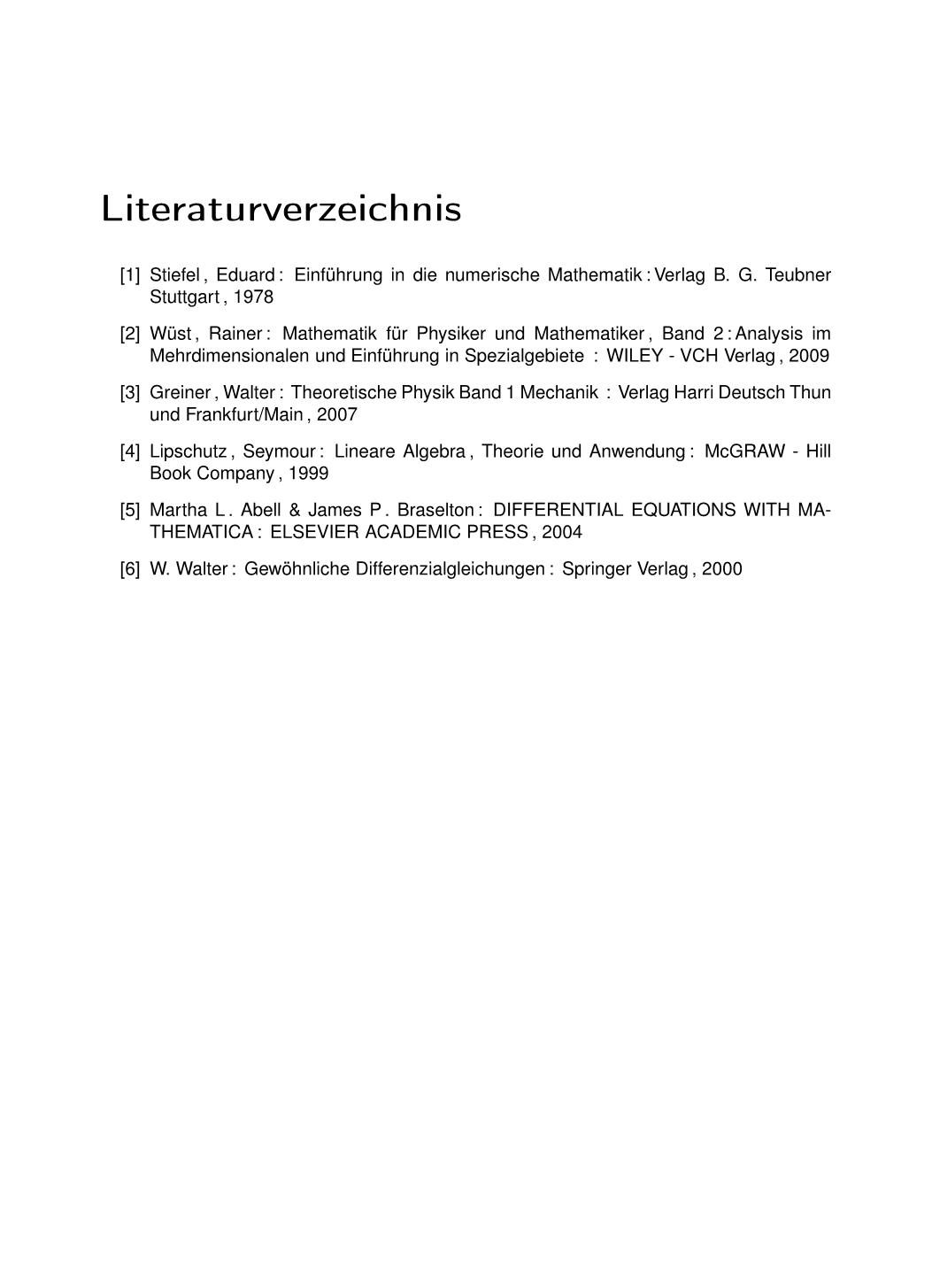 Literaturverzeichnis

[1] Stiefel , Eduard : Einführung in die numerische Mathematik : Verlag B. G. Teubner Stuttgart , 1978

[2] Wüst , Rainer : Mathematik für Physiker und Mathematiker , Band 2 : Analysis im Mehrdimensionalen und Einführung in Spezialgebiete : WILEY - VCH Verlag , 2009

[3] Greiner , Walter : Theoretische Physik Band 1 Mechanik : Verlag Harri Deutsch Thun und Frankfurt/Main , 2007

[4] Lipschutz , Seymour : Lineare Algebra , Theorie und Anwendung : McGRAW - Hill Book Company , 1999

[5] Martha L . Abell & James P . Braselton : DIFFERENTIAL EQUATIONS WITH MATHEMATICA : ELSEVIER ACADEMIC PRESS , 2004

[6] W. Walter : Gewöhnliche Differenzialgleichungen : Springer Verlag , 2000